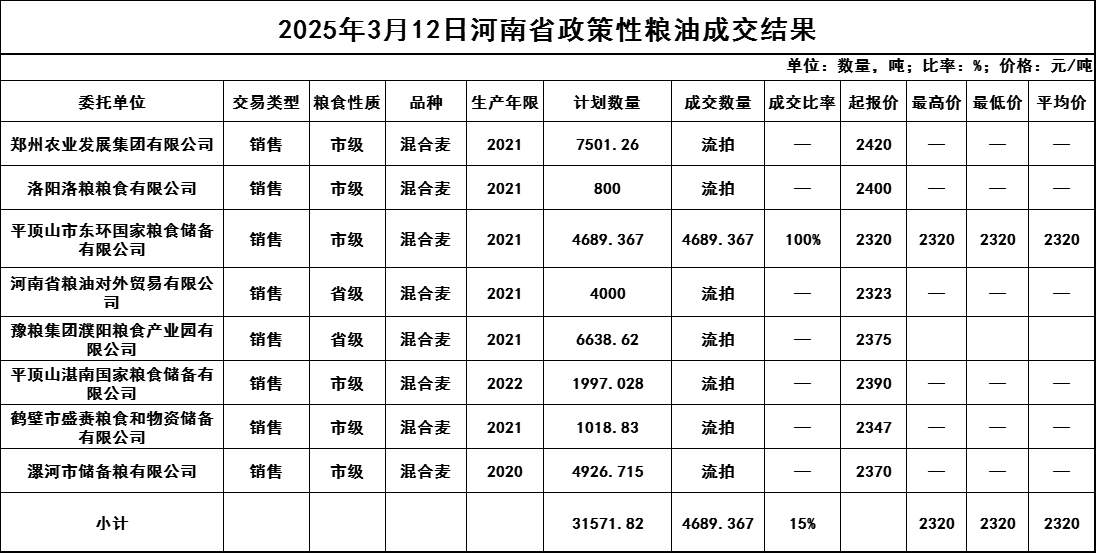 2025年3月12日河南省政策性粮油成交结果

单位：数量，吨；比率：%；价格：元/吨

| 委托单位 | 交易类型 | 粮食性质 | 品种 | 生产年限 | 计划数量 | 成交数量 | 成交比率 | 起报价 | 最高价 | 最低价 | 平均价 |
|---|---|---|---|---|---|---|---|---|---|---|---|
| 郑州农业发展集团有限公司 | 销售 | 市级 | 混合麦 | 2021 | 7501.26 | 流拍 | — | 2420 | — | — | — |
| 洛阳洛粮粮食有限公司 | 销售 | 市级 | 混合麦 | 2021 | 800 | 流拍 | — | 2400 | — | — | — |
| 平顶山市东环国家粮食储备有限公司 | 销售 | 市级 | 混合麦 | 2021 | 4689.367 | 4689.367 | 100% | 2320 | 2320 | 2320 | 2320 |
| 河南省粮油对外贸易有限公司 | 销售 | 省级 | 混合麦 | 2021 | 4000 | 流拍 | — | 2323 | — | — | — |
| 豫粮集团濮阳粮食产业园有限公司 | 销售 | 省级 | 混合麦 | 2021 | 6638.62 | 流拍 | — | 2375 | | | |
| 平顶山湛南国家粮食储备有限公司 | 销售 | 市级 | 混合麦 | 2022 | 1997.028 | 流拍 | — | 2390 | — | — | — |
| 鹤壁市盛赉粮食和物资储备有限公司 | 销售 | 市级 | 混合麦 | 2021 | 1018.83 | 流拍 | — | 2347 | — | — | — |
| 漯河市储备粮有限公司 | 销售 | 市级 | 混合麦 | 2020 | 4926.715 | 流拍 | — | 2370 | — | — | — |
| 小计 | | | | | 31571.82 | 4689.367 | 15% | | 2320 | 2320 | 2320 |